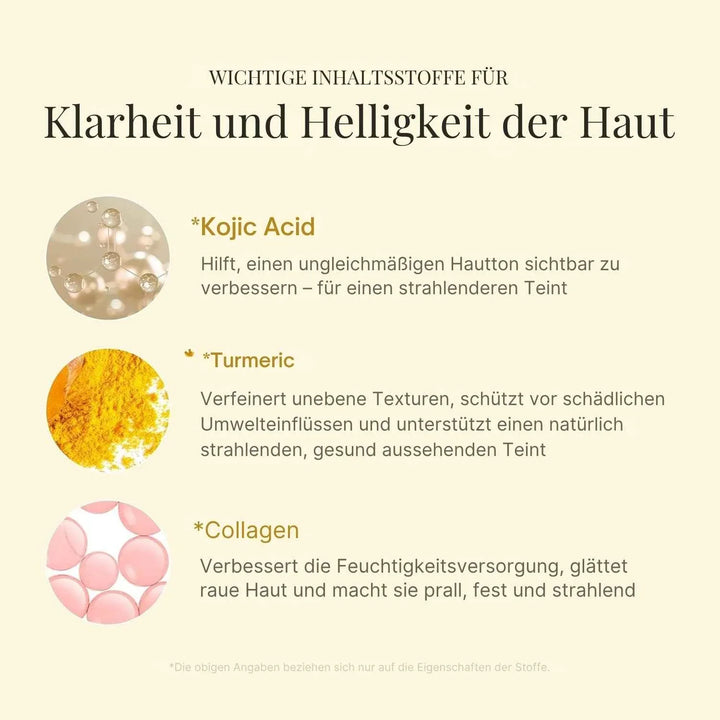 WICHTIGE INHALTSSTOFFE FÜR

Klarheit und Helligkeit der Haut

*Kojic Acid

Hilft, einen ungleichmäßigen Hautton sichtbar zu verbessern – für einen strahlenderen Teint

*Turmeric

Verfeinert unebene Texturen, schützt vor schädlichen Umwelteinflüssen und unterstützt einen natürlich strahlenden, gesund aussehenden Teint

*Collagen

Verbessert die Feuchtigkeitsversorgung, glättet raue Haut und macht sie prall, fest und strahlend

*Die obigen Angaben beziehen sich nur auf die Eigenschaften der Stoffe.